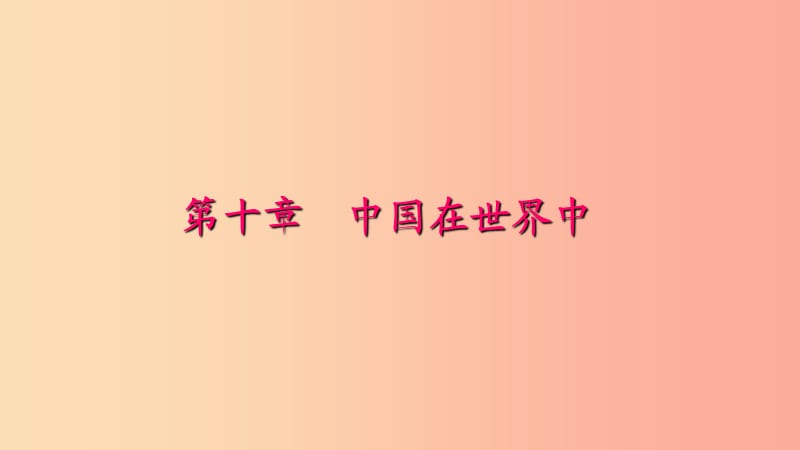 第十章　中国在世界中